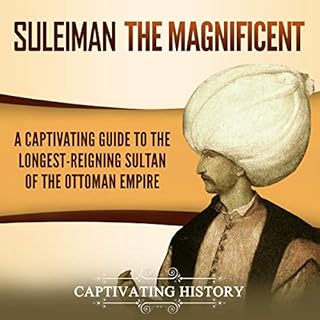 SULEIMAN THE MAGNIFICENT

A CAPTIVATING GUIDE TO THE LONGEST-REIGNING SULTAN OF THE OTTOMAN EMPIRE

CAPTIVATING HISTORY